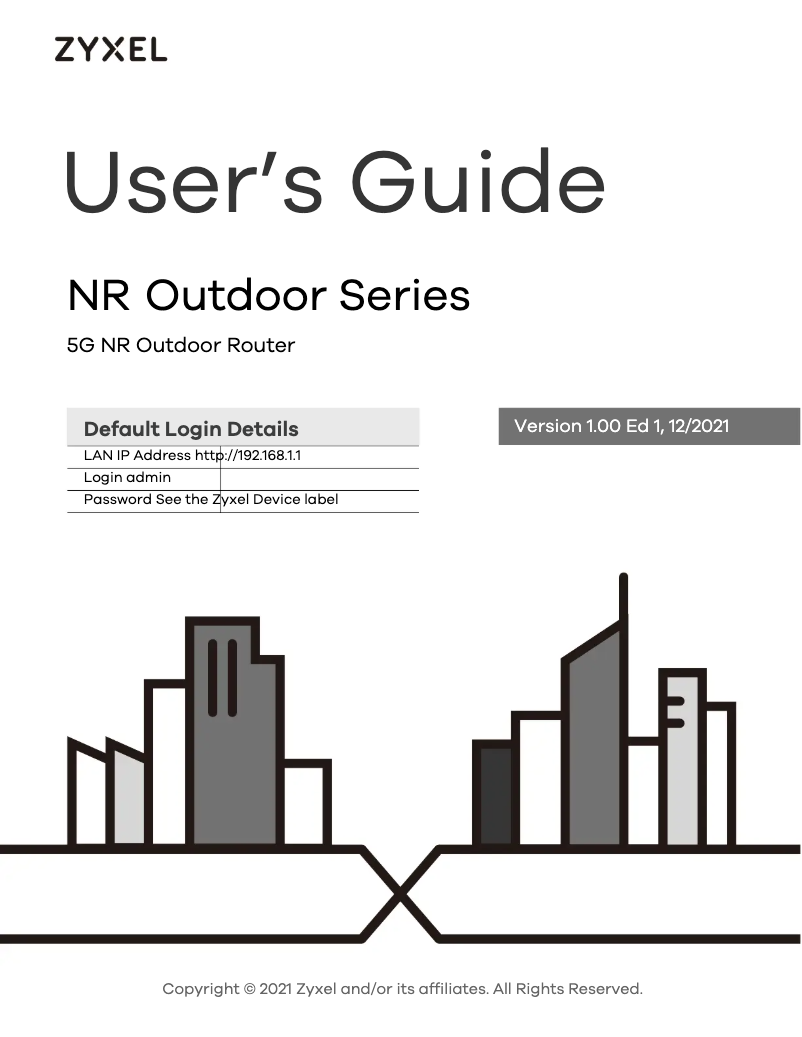 ZYXEL

User's Guide

NR Outdoor Series

5G NR Outdoor Router

Default Login Details

LAN IP Address http://192.168.1.1
Login admin
Password See the Zyxel Device label

Version 1.00 Ed 1, 12/2021

Copyright © 2021 Zyxel and/or its affiliates. All Rights Reserved.